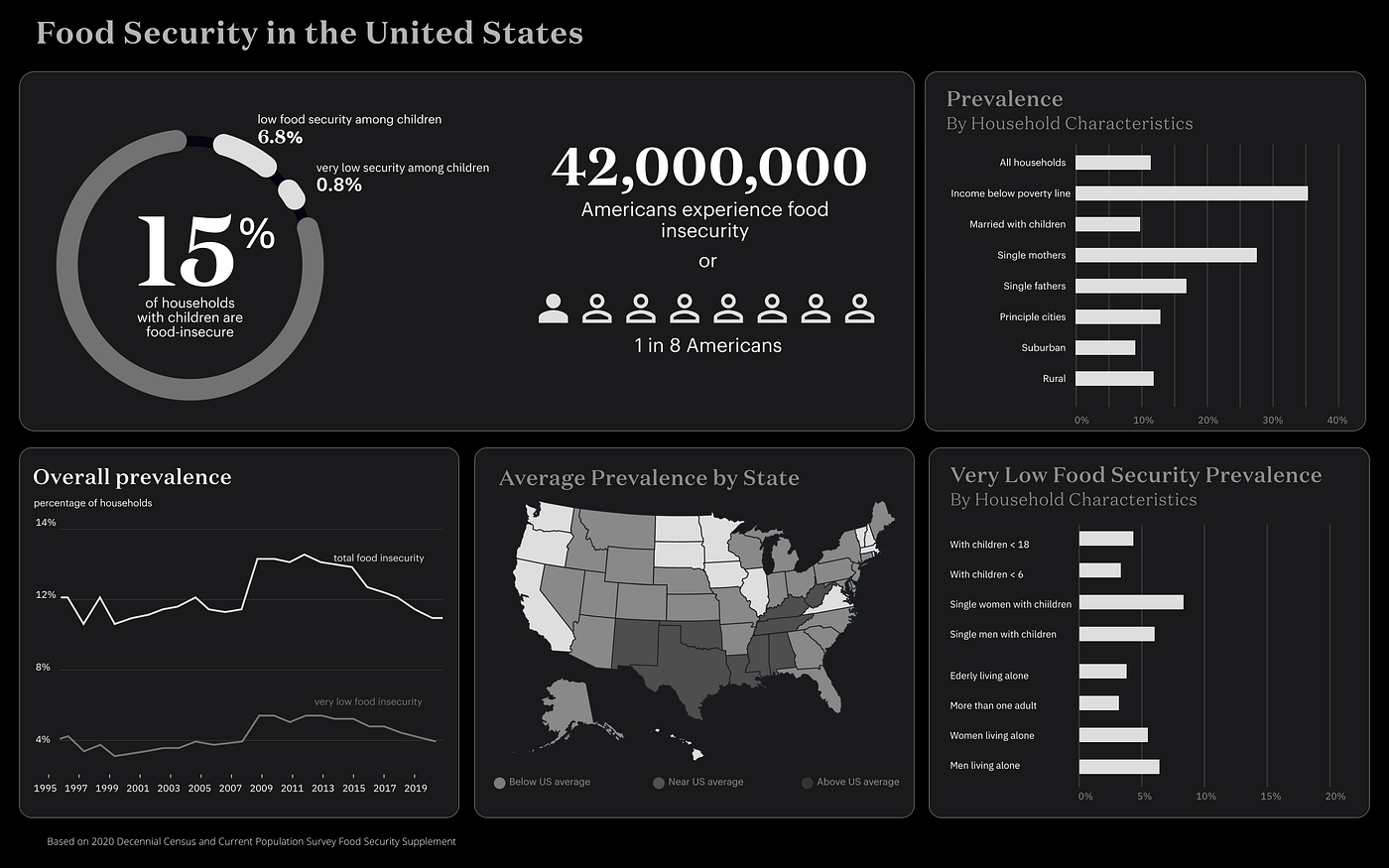 Food Security in the United States

low food security among children
6.8%

very low security among children
0.8%

15%
of households with children are food-insecure

42,000,000
Americans experience food insecurity
or

1 in 8 Americans

Prevalence
By Household Characteristics

All households
Income below poverty line
Married with children
Single mothers
Single fathers
Principle cities
Suburban
Rural

0% 10% 20% 30% 40%

Overall prevalence
percentage of households

14%
12%
8%
4%

total food insecurity
very low food insecurity

1995 1997 1999 2001 2003 2005 2007 2009 2011 2013 2015 2017 2019

Average Prevalence by State

Below US average
Near US average
Above US average

Very Low Food Security Prevalence
By Household Characteristics

With children < 18
With children < 6
Single women with chiildren
Single men with children
Ederly living alone
More than one adult
Women living alone
Men living alone

0% 5% 10% 15% 20%

Based on 2020 Decennial Census and Current Population Survey Food Security Supplement